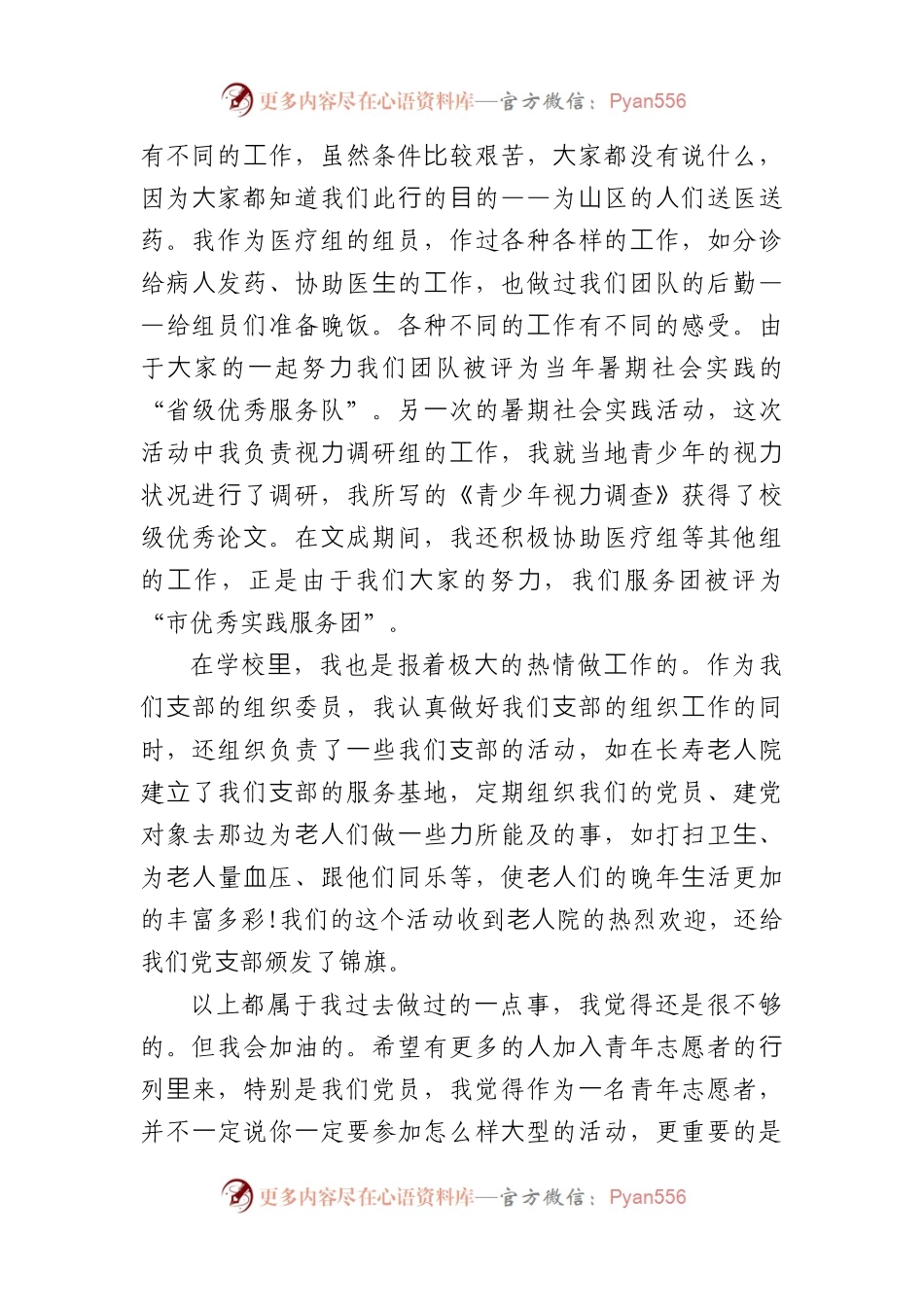 更多内容尽在心语资料库—官方微信：Pyan556

有不同的工作，虽然条件比较艰苦，大家都没有说什么，因为大家都知道我们此行的目的——为山区的人们送医送药。我作为医疗组的组员，作过各种各样的工作，如分诊给病人发药、协助医生的工作，也做过我们团队的后勤——给组员们准备晚饭。各种不同的工作有不同的感受。由于大家的一起努力我们团队被评为当年暑期社会实践的“省级优秀服务队”。另一次的暑期社会实践活动，这次活动中我负责视力调研组的工作，我就当地青少年的视力状况进行了调研，我所写的《青少年视力调查》获得了校级优秀论文。在文成期间，我还积极协助医疗组等其他组的工作，正是由于我们大家的努力，我们服务团被评为“市优秀实践服务团”。

在学校里，我也是报着极大的热情做工作的。作为我们支部的组织委员，我认真做好我们支部的组织工作的同时，还组织负责了一些我们支部的活动，如在长寿老人院建立了我们支部的服务基地，定期组织我们的党员、建党对象去那边为老人们做一些力所能及的事，如打扫卫生、为老人量血压、跟他们同乐等，使老人们的晚年生活更加的丰富多彩!我们的这个活动收到老人院的热烈欢迎，还给我们党支部颁发了锦旗。

以上都属于我过去做过的一点事，我觉得还是很不够的。但我会加油的。希望有更多的人加入青年志愿者的行列里来，特别是我们党员，我觉得作为一名青年志愿者，并不一定说你一定要参加怎么样大型的活动，更重要的是

更多内容尽在心语资料库—官方微信：Pyan556